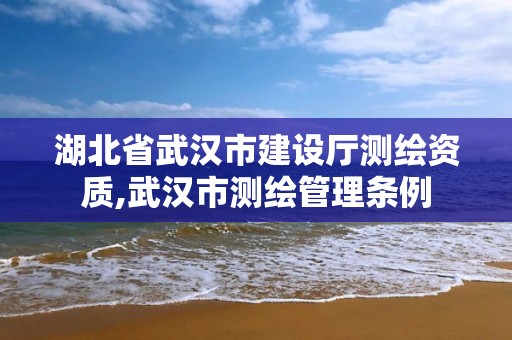 湖北省武汉市建设厅测绘资质,武汉市测绘管理条例